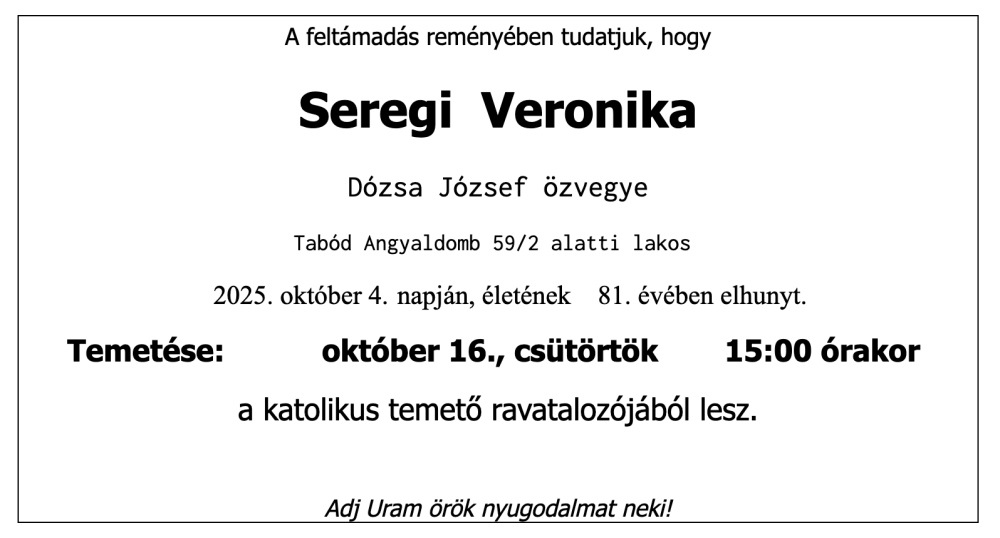 A feltámadás reményében tudatjuk, hogy

Seregi Veronika

Dózsa József özvegye

Tabód Angyaldomb 59/2 alatti lakos

2025. október 4. napján, életének 81. évében elhunyt.

Temetése: október 16., csütörtök 15:00 órakor

a katolikus temető ravatalozójából lesz.

Adj Uram örök nyugodalmat neki!